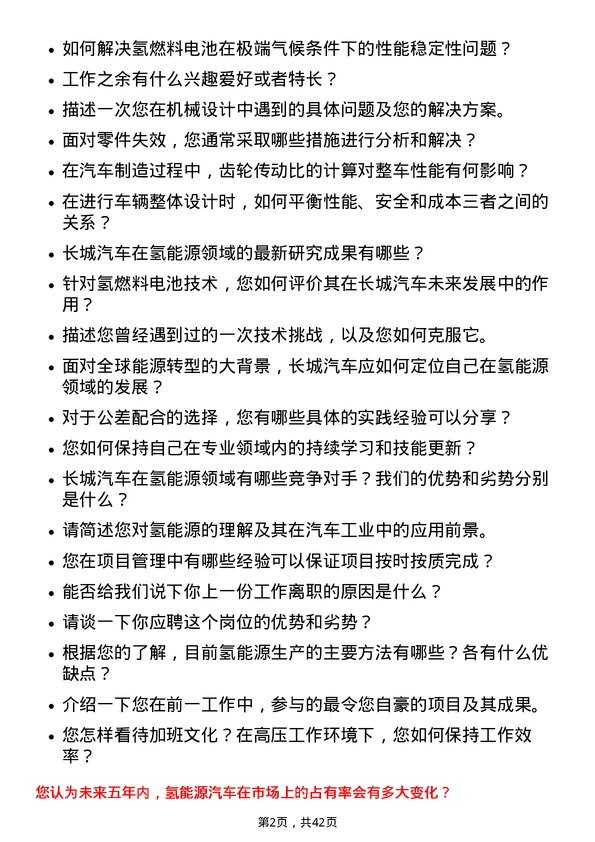 • 如何解决氢燃料电池在极端气候条件下的性能稳定性问题？
• 工作之余有什么兴趣爱好或者特长？
• 描述一次您在机械设计中遇到的具体问题及您的解决方案。
• 面对零件失效，您通常采取哪些措施进行分析和解决？
• 在汽车制造过程中，齿轮传动比的计算对整车性能有何影响？
• 在进行车辆整体设计时，如何平衡性能、安全和成本三者之间的关系？
• 长城汽车在氢能源领域的最新研究成果有哪些？
• 针对氢燃料电池技术，您如何评价其在长城汽车未来发展中的作用？
• 描述您曾经遇到过的一次技术挑战，以及您如何克服它。
• 面对全球能源转型的大背景，长城汽车应如何定位自己在氢能源领域的发展？
• 对于公差配合的选择，您有哪些具体的实践经验可以分享？
• 您如何保持自己在专业领域内的持续学习和技能更新？
• 长城汽车在氢能源领域有哪些竞争对手？我们的优势和劣势分别是什么？
• 请简述您对氢能源的理解及其在汽车工业中的应用前景。
• 您在项目管理中有哪些经验可以保证项目按时按质完成？
• 能否给我们说下你上一份工作离职的原因是什么？
• 请谈一下你应聘这个岗位的优势和劣势？
• 根据您的了解，目前氢能源生产的主要方法有哪些？各有什么优缺点？
• 介绍一下您在前一工作中，参与的最令您自豪的项目及其成果。
• 您怎样看待加班文化？在高压工作环境下，您如何保持工作效率？

您认为未来五年内，氢能源汽车在市场上的占有率会有多大变化？

第2页，共42页